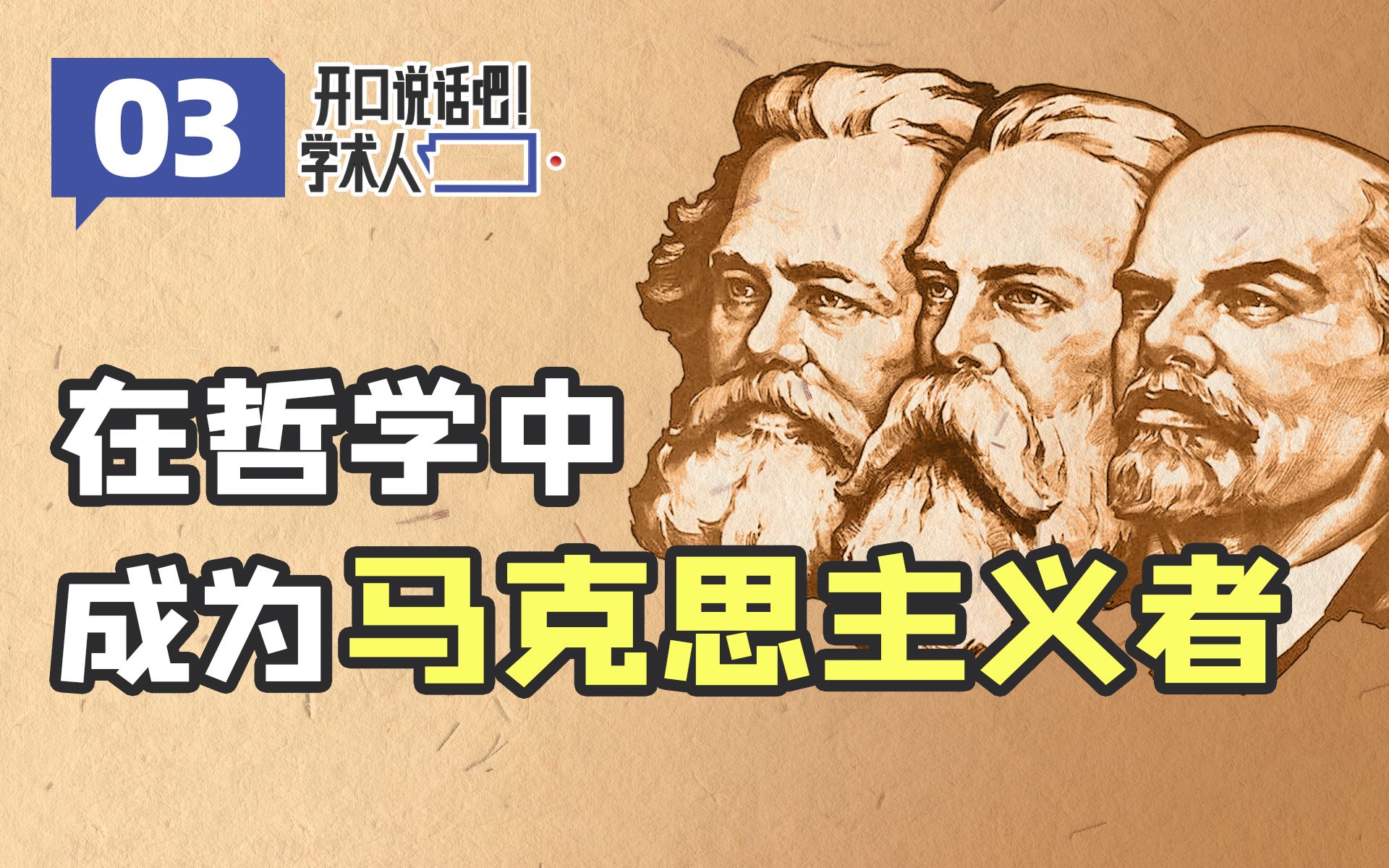 03

开口说话吧！
学术人

在哲学中
成为马克思主义者